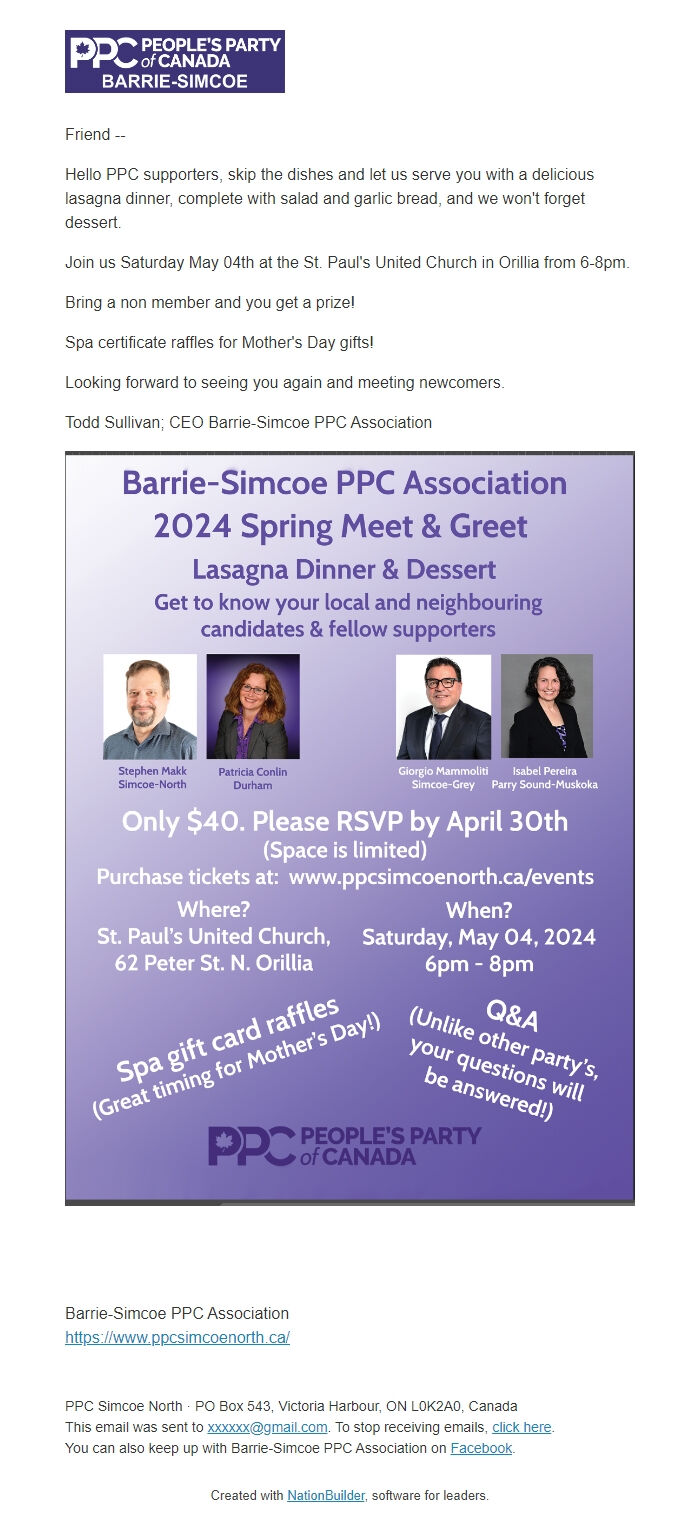 PPC PEOPLE'S PARTY of CANADA
BARRIE-SIMCOE

Friend --

Hello PPC supporters, skip the dishes and let us serve you with a delicious lasagna dinner, complete with salad and garlic bread, and we won't forget dessert.

Join us Saturday May 04th at the St. Paul's United Church in Orillia from 6-8pm.

Bring a non member and you get a prize!

Spa certificate raffles for Mother's Day gifts!

Looking forward to seeing you again and meeting newcomers.

Todd Sullivan; CEO Barrie-Simcoe PPC Association

Barrie-Simcoe PPC Association
2024 Spring Meet & Greet
Lasagna Dinner & Dessert
Get to know your local and neighbouring candidates & fellow supporters

Stephen Makk
Simcoe-North

Patricia Conlin
Durham

Giorgio Mammoliti
Simcoe-Grey

Isabel Pereira
Parry Sound-Muskoka

Only $40. Please RSVP by April 30th
(Space is limited)
Purchase tickets at: www.ppcsimcoenorth.ca/events

Where?
St. Paul's United Church,
62 Peter St. N. Orillia

When?
Saturday, May 04, 2024
6pm - 8pm

Spa gift card raffles
(Great timing for Mother's Day!)

Q&A
(Unlike other party's, your questions will be answered!)

PPC PEOPLE'S PARTY of CANADA

Barrie-Simcoe PPC Association
https://www.ppcsimcoenorth.ca/

PPC Simcoe North · PO Box 543, Victoria Harbour, ON L0K2A0, Canada
This email was sent to xxxxxx@gmail.com. To stop receiving emails, click here.
You can also keep up with Barrie-Simcoe PPC Association on Facebook.

Created with NationBuilder, software for leaders.